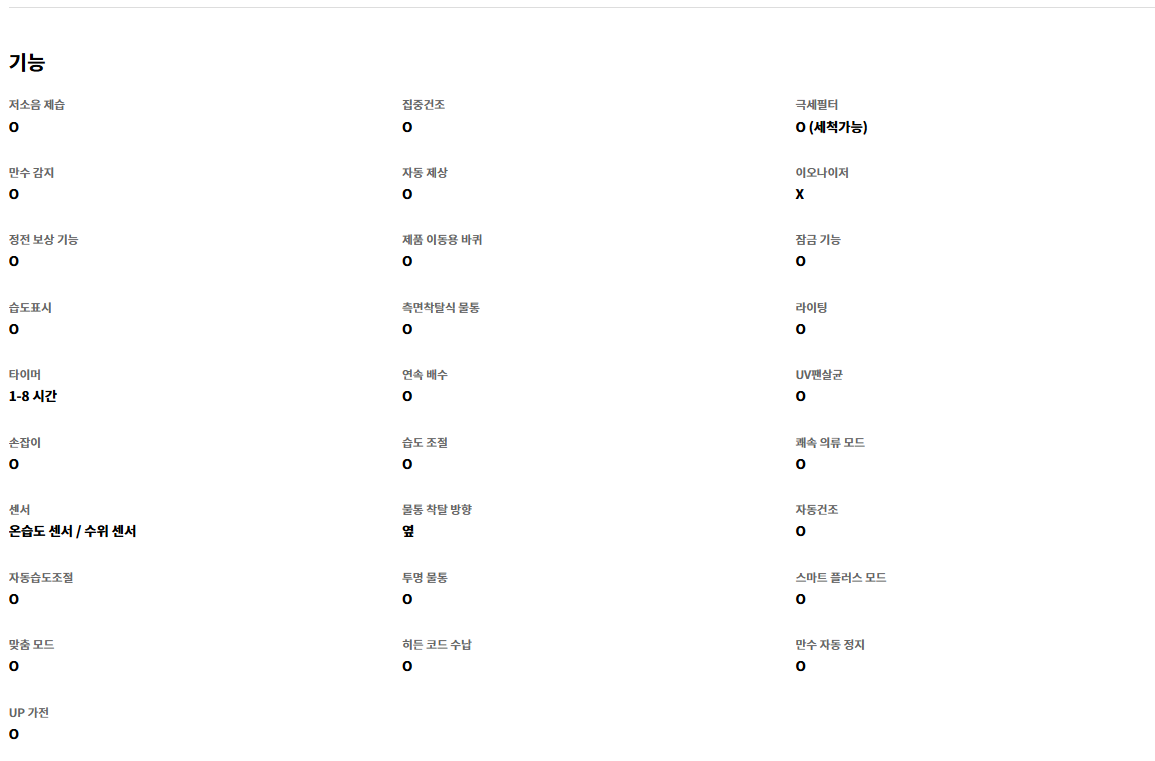 기능

저소음 제습
O

만수 감지
O

정전 보상 기능
O

습도표시
O

타이머
1-8 시간

손잡이
O

센서
온습도 센서 / 수위 센서

자동습도조절
O

맞춤 모드
O

UP 가전
O

집중건조
O

자동 제상
O

제품 이동용 바퀴
O

측면착탈식 물통
O

연속 배수
O

습도 조절
O

물통 착탈 방향
옆

투명 물통
O

히든 코드 수납
O

극세필터
O (세척가능)

이오나이저
X

잠금 기능
O

라이팅
O

UV팬살균
O

쾌속 의류 모드
O

자동건조
O

스마트 플러스 모드
O

만수 자동 정지
O